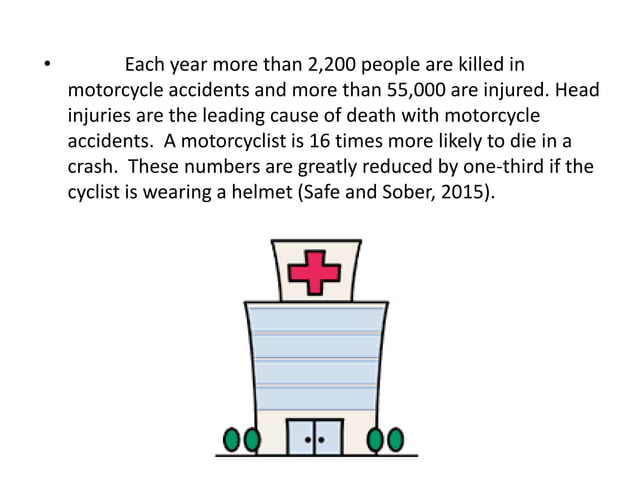 • Each year more than 2,200 people are killed in motorcycle accidents and more than 55,000 are injured. Head injuries are the leading cause of death with motorcycle accidents. A motorcyclist is 16 times more likely to die in a crash. These numbers are greatly reduced by one-third if the cyclist is wearing a helmet (Safe and Sober, 2015).